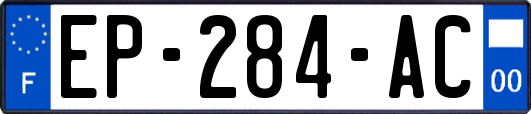 F
EP-284-AC
00